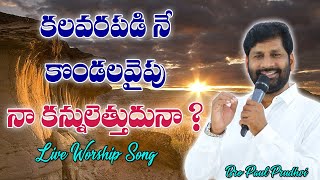 కలవరపడి నే
కొండలవైపు
నా కన్నులెత్తుదునా ?

Live Worship Song

Bro Paul Prudhvi